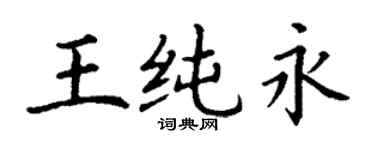 王纯永
词典网